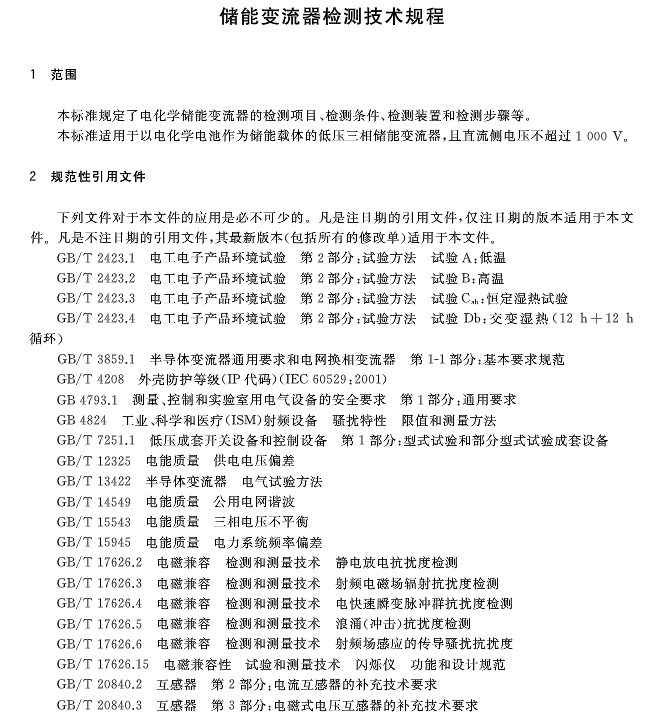 储能变流器检测技术规程

1 范围

本标准规定了电化学储能变流器的检测项目、检测条件、检测装置和检测步骤等。

本标准适用于以电化学电池作为储能载体的低压三相储能变流器，且直流侧电压不超过 1 000 V。

2 规范性引用文件

下列文件对于本文件的应用是必不可少的。凡是注日期的引用文件，仅注日期的版本适用于本文件。凡是不注日期的引用文件，其最新版本(包括所有的修改单)适用于本文件。

GB/T 2423.1 电工电子产品环境试验 第 2 部分：试验方法 试验 A：低温

GB/T 2423.2 电工电子产品环境试验 第 2 部分：试验方法 试验 B：高温

GB/T 2423.3 电工电子产品环境试验 第 2 部分：试验方法 试验 $C_{ab}$：恒定湿热试验

GB/T 2423.4 电工电子产品环境试验 第 2 部分：试验方法 试验 Db：交变湿热(12 h＋12 h 循环)

GB/T 3859.1 半导体变流器通用要求和电网换相变流器 第 1-1 部分：基本要求规范

GB/T 4208 外壳防护等级(IP 代码)(IEC 60529：2001)

GB 4793.1 测量、控制和实验室用电气设备的安全要求 第 1 部分：通用要求

GB 4824 工业、科学和医疗(ISM)射频设备 骚扰特性 限值和测量方法

GB/T 7251.1 低压成套开关设备和控制设备 第 1 部分：型式试验和部分型式试验成套设备

GB/T 12325 电能质量 供电电压偏差

GB/T 13422 半导体变流器 电气试验方法

GB/T 14549 电能质量 公用电网谐波

GB/T 15543 电能质量 三相电压不平衡

GB/T 15945 电能质量 电力系统频率偏差

GB/T 17626.2 电磁兼容 检测和测量技术 静电放电抗扰度检测

GB/T 17626.3 电磁兼容 检测和测量技术 射频电磁场辐射抗扰度检测

GB/T 17626.4 电磁兼容 检测和测量技术 电快速瞬变脉冲群抗扰度检测

GB/T 17626.5 电磁兼容 检测和测量技术 浪涌(冲击)抗扰度检测

GB/T 17626.6 电磁兼容 检测和测量技术 射频场感应的传导骚扰抗扰度

GB/T 17626.15 电磁兼容性 试验和测量技术 闪烁仪 功能和设计规范

GB/T 20840.2 互感器 第 2 部分：电流互感器的补充技术要求

GB/T 20840.3 互感器 第 3 部分：电磁式电压互感器的补充技术要求